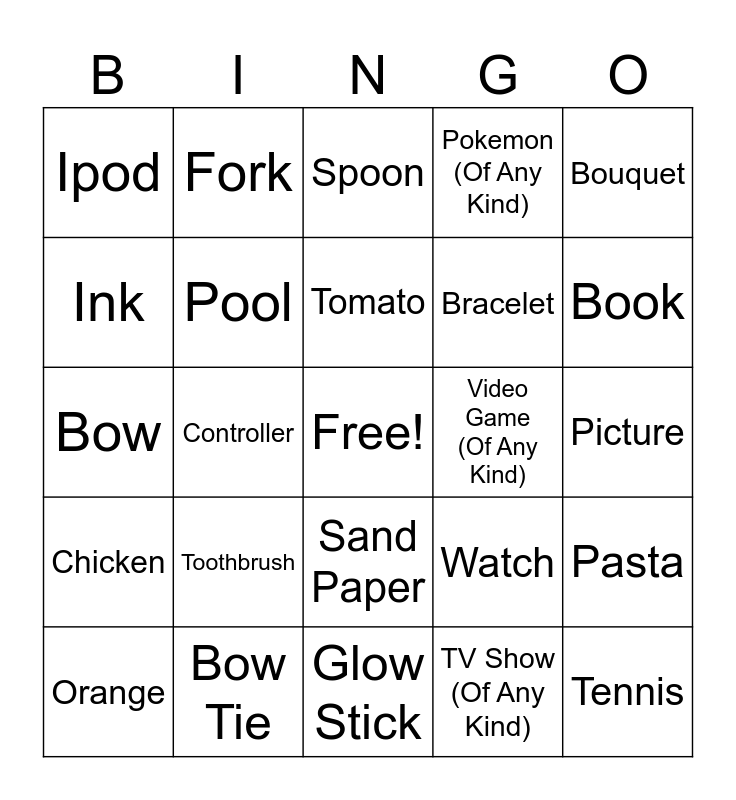 | B | I | N | G | O |
|---|---|---|---|---|
| Ipod | Fork | Spoon | Pokemon (Of Any Kind) | Bouquet |
| Ink | Pool | Tomato | Bracelet | Book |
| Bow | Controller | Free! | Video Game (Of Any Kind) | Picture |
| Chicken | Toothbrush | Sand Paper | Watch | Pasta |
| Orange | Bow Tie | Glow Stick | TV Show (Of Any Kind) | Tennis |